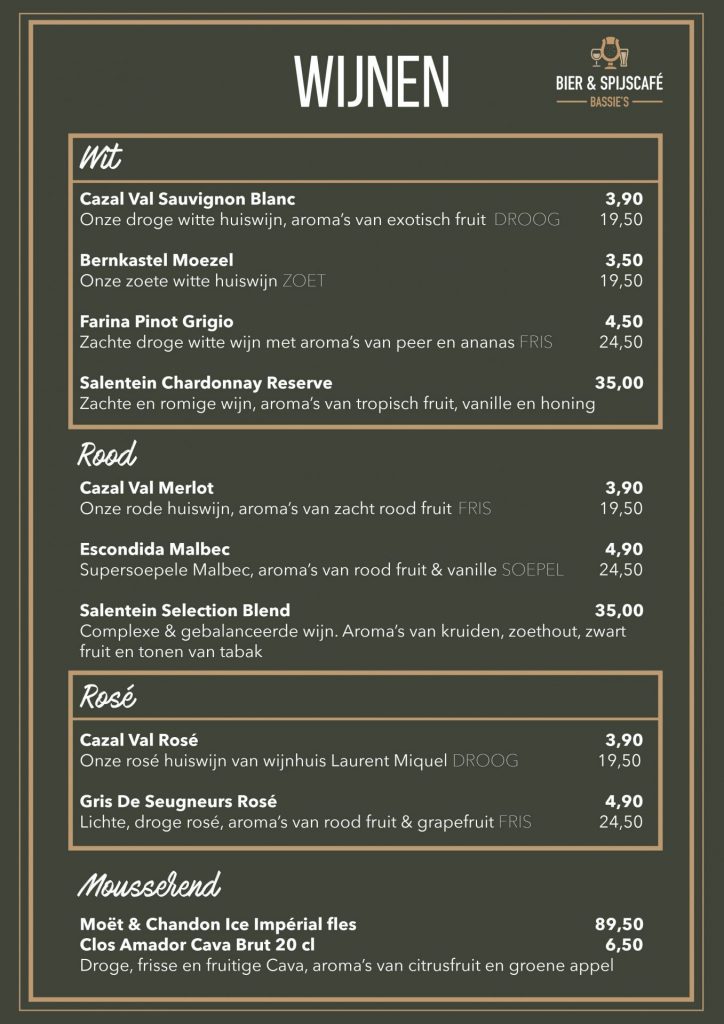 WIJNEN

BIER & SPIJSCAFÉ
BASSIE'S

Wit

Cazal Val Sauvignon Blanc 3,90
Onze droge witte huiswijn, aroma's van exotisch fruit DROOG 19,50

Bernkastel Moezel 3,50
Onze zoete witte huiswijn ZOET 19,50

Farina Pinot Grigio 4,50
Zachte droge witte wijn met aroma's van peer en ananas FRIS 24,50

Salentein Chardonnay Reserve 35,00
Zachte en romige wijn, aroma's van tropisch fruit, vanille en honing

Rood

Cazal Val Merlot 3,90
Onze rode huiswijn, aroma's van zacht rood fruit FRIS 19,50

Escondida Malbec 4,90
Supersoepele Malbec, aroma's van rood fruit & vanille SOEPEL 24,50

Salentein Selection Blend 35,00
Complexe & gebalanceerde wijn. Aroma's van kruiden, zoethout, zwart fruit en tonen van tabak

Rosé

Cazal Val Rosé 3,90
Onze rosé huiswijn van wijnhuis Laurent Miquel DROOG 19,50

Gris De Seugneurs Rosé 4,90
Lichte, droge rosé, aroma's van rood fruit & grapefruit FRIS 24,50

Mousserend

Moët & Chandon Ice Impérial fles 89,50
Clos Amador Cava Brut 20 cl 6,50
Droge, frisse en fruitige Cava, aroma's van citrusfruit en groene appel